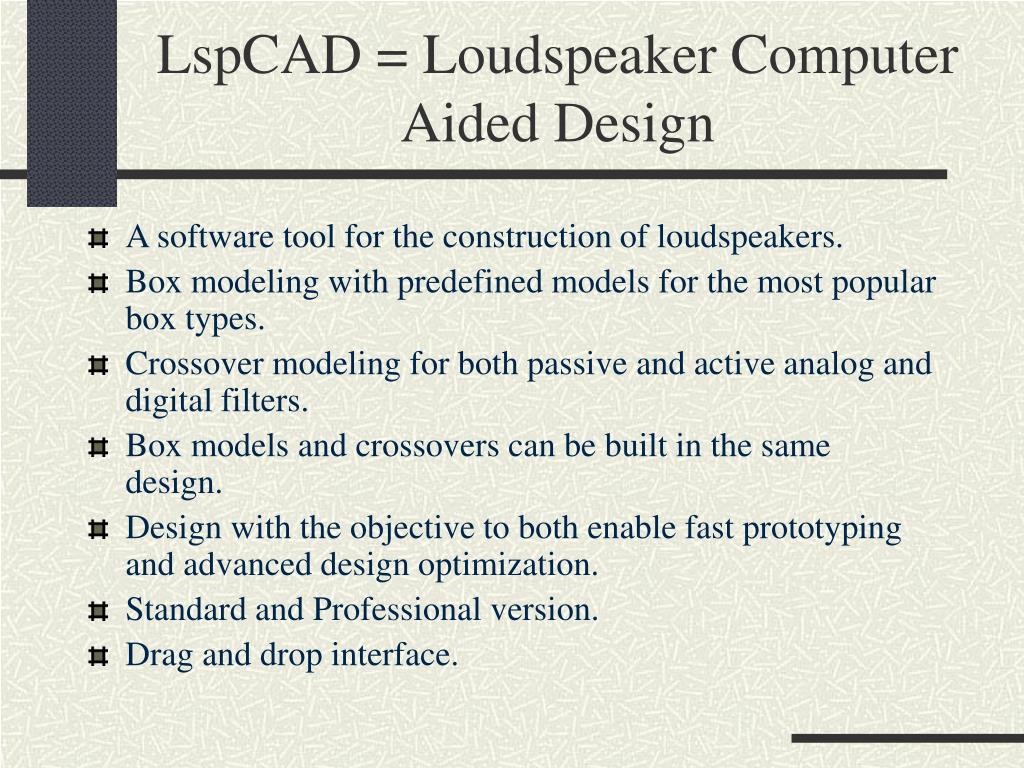 LspCAD = Loudspeaker Computer Aided Design

A software tool for the construction of loudspeakers.
Box modeling with predefined models for the most popular box types.
Crossover modeling for both passive and active analog and digital filters.
Box models and crossovers can be built in the same design.
Design with the objective to both enable fast prototyping and advanced design optimization.
Standard and Professional version.
Drag and drop interface.